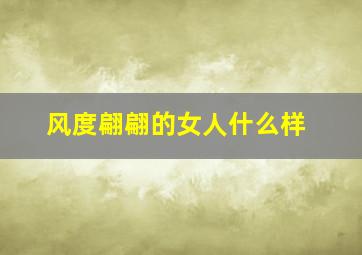 风度翩翩的女人什么样